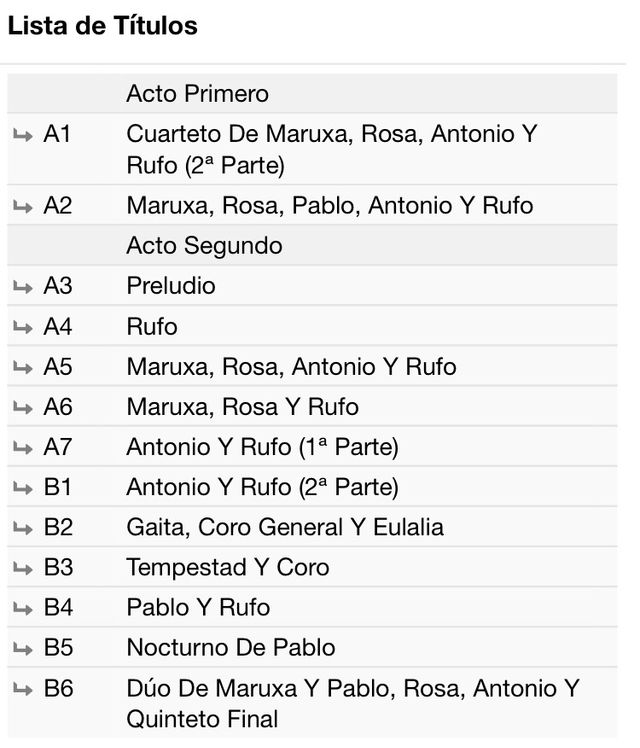 Lista de Títulos

| | |
|---|---|
| | Acto Primero |
| ↳ A1 | Cuarteto De Maruxa, Rosa, Antonio Y Rufo (2ª Parte) |
| ↳ A2 | Maruxa, Rosa, Pablo, Antonio Y Rufo |
| | Acto Segundo |
| ↳ A3 | Preludio |
| ↳ A4 | Rufo |
| ↳ A5 | Maruxa, Rosa, Antonio Y Rufo |
| ↳ A6 | Maruxa, Rosa Y Rufo |
| ↳ A7 | Antonio Y Rufo (1ª Parte) |
| ↳ B1 | Antonio Y Rufo (2ª Parte) |
| ↳ B2 | Gaita, Coro General Y Eulalia |
| ↳ B3 | Tempestad Y Coro |
| ↳ B4 | Pablo Y Rufo |
| ↳ B5 | Nocturno De Pablo |
| ↳ B6 | Dúo De Maruxa Y Pablo, Rosa, Antonio Y Quinteto Final |